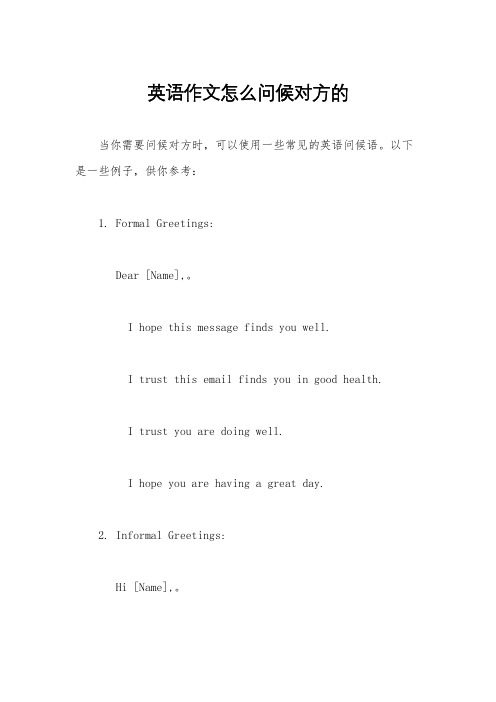 英语作文怎么问候对方的

当你需要问候对方时，可以使用一些常见的英语问候语。以下是一些例子，供你参考：

1. Formal Greetings:

Dear [Name],。

I hope this message finds you well.

I trust this email finds you in good health.

I trust you are doing well.

I hope you are having a great day.

2. Informal Greetings:

Hi [Name],。